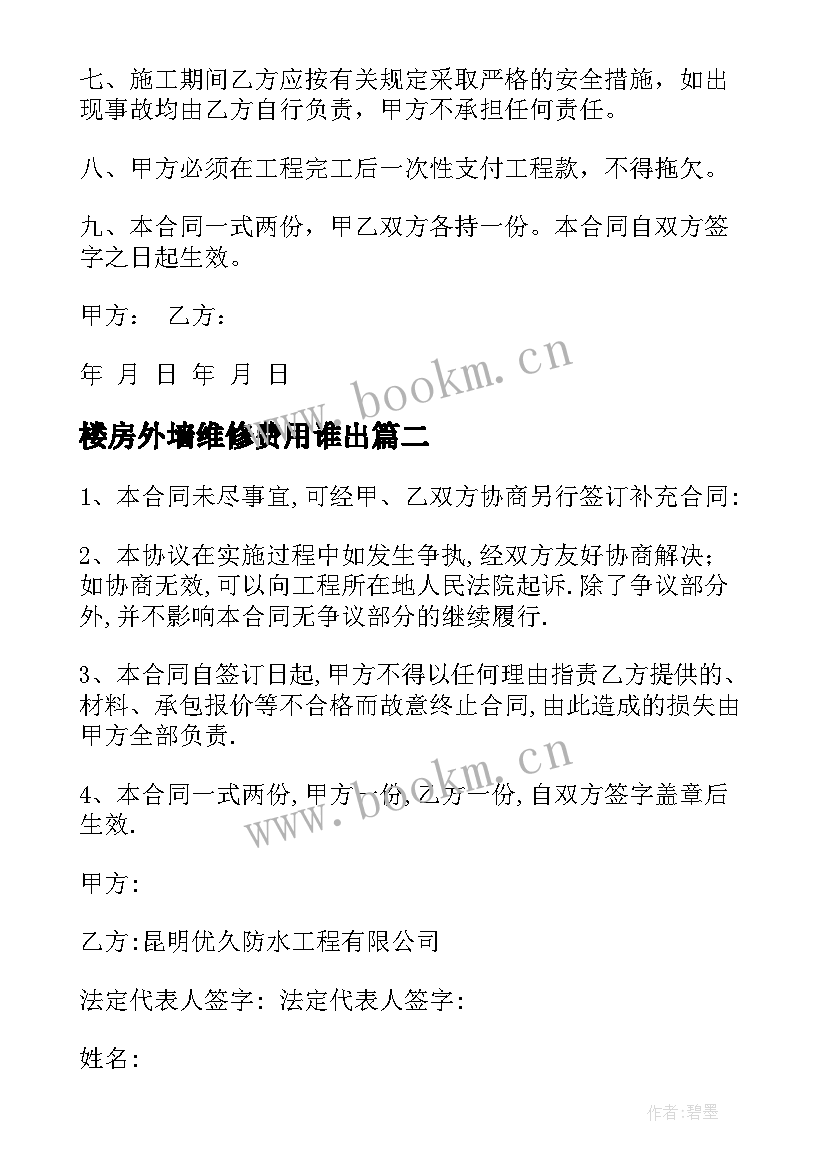 七、施工期间乙方应按有关规定采取严格的安全措施，如出现事故均由乙方自行负责，甲方不承担任何责任。

八、甲方必须在工程完工后一次性支付工程款，不得拖欠。

九、本合同一式两份，甲乙双方各持一份。本合同自双方签字之日起生效。

甲方：　乙方：

年　月　日　年　月　日

www.bookm.cn

楼房外墙维修费用谁出篇二

1、本合同未尽事宜,可经甲、乙双方协商另行签订补充合同:

2、本协议在实施过程中如发生争执,经双方友好协商解决;如协商无效,可以向工程所在地人民法院起诉.除了争议部分外,并不影响本合同无争议部分的继续履行.

3、本合同自签订日起,甲方不得以任何理由指责乙方提供的、材料、承包报价等不合格而故意终止合同,由此造成的损失由甲方全部负责.

www.bookm.cn

4、本合同一式两份,甲方一份,乙方一份,自双方签字盖章后生效.

甲方:

乙方:昆明优久防水工程有限公司

法定代表人签字: 法定代表人签字:

姓名:

作者:碧墨